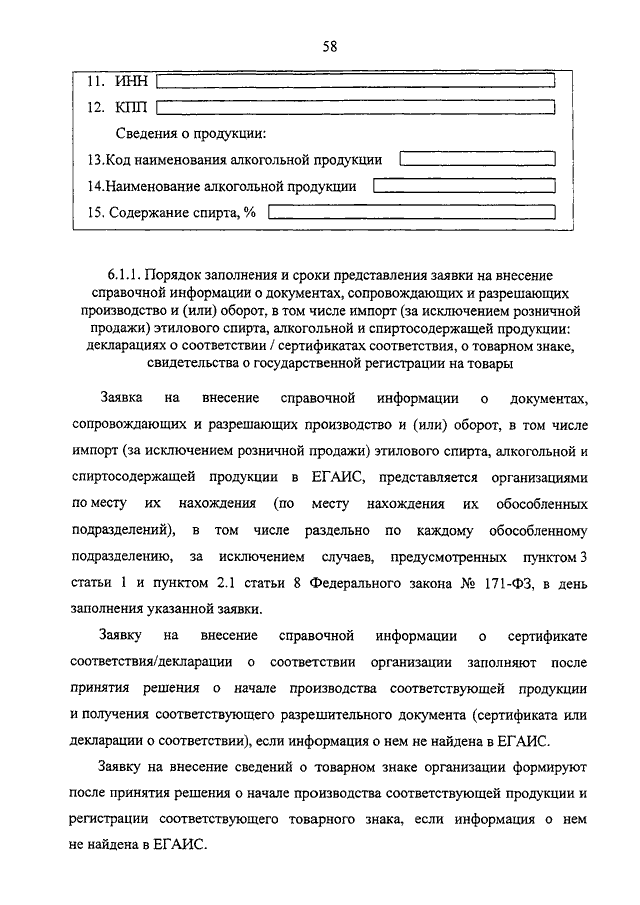 58

11. ИНН

12. КПП

Сведения о продукции:

13.Код наименования алкогольной продукции

14.Наименование алкогольной продукции

15. Содержание спирта, %

6.1.1. Порядок заполнения и сроки представления заявки на внесение справочной информации о документах, сопровождающих и разрешающих производство и (или) оборот, в том числе импорт (за исключением розничной продажи) этилового спирта, алкогольной и спиртосодержащей продукции: декларациях о соответствии / сертификатах соответствия, о товарном знаке, свидетельства о государственной регистрации на товары

Заявка на внесение справочной информации о документах, сопровождающих и разрешающих производство и (или) оборот, в том числе импорт (за исключением розничной продажи) этилового спирта, алкогольной и спиртосодержащей продукции в ЕГАИС, представляется организациями по месту их нахождения (по месту нахождения их обособленных подразделений), в том числе раздельно по каждому обособленному подразделению, за исключением случаев, предусмотренных пунктом 3 статьи 1 и пунктом 2.1 статьи 8 Федерального закона № 171-ФЗ, в день заполнения указанной заявки.

Заявку на внесение справочной информации о сертификате соответствия/декларации о соответствии организации заполняют после принятия решения о начале производства соответствующей продукции и получения соответствующего разрешительного документа (сертификата или декларации о соответствии), если информация о нем не найдена в ЕГАИС.

Заявку на внесение сведений о товарном знаке организации формируют после принятия решения о начале производства соответствующей продукции и регистрации соответствующего товарного знака, если информация о нем не найдена в ЕГАИС.